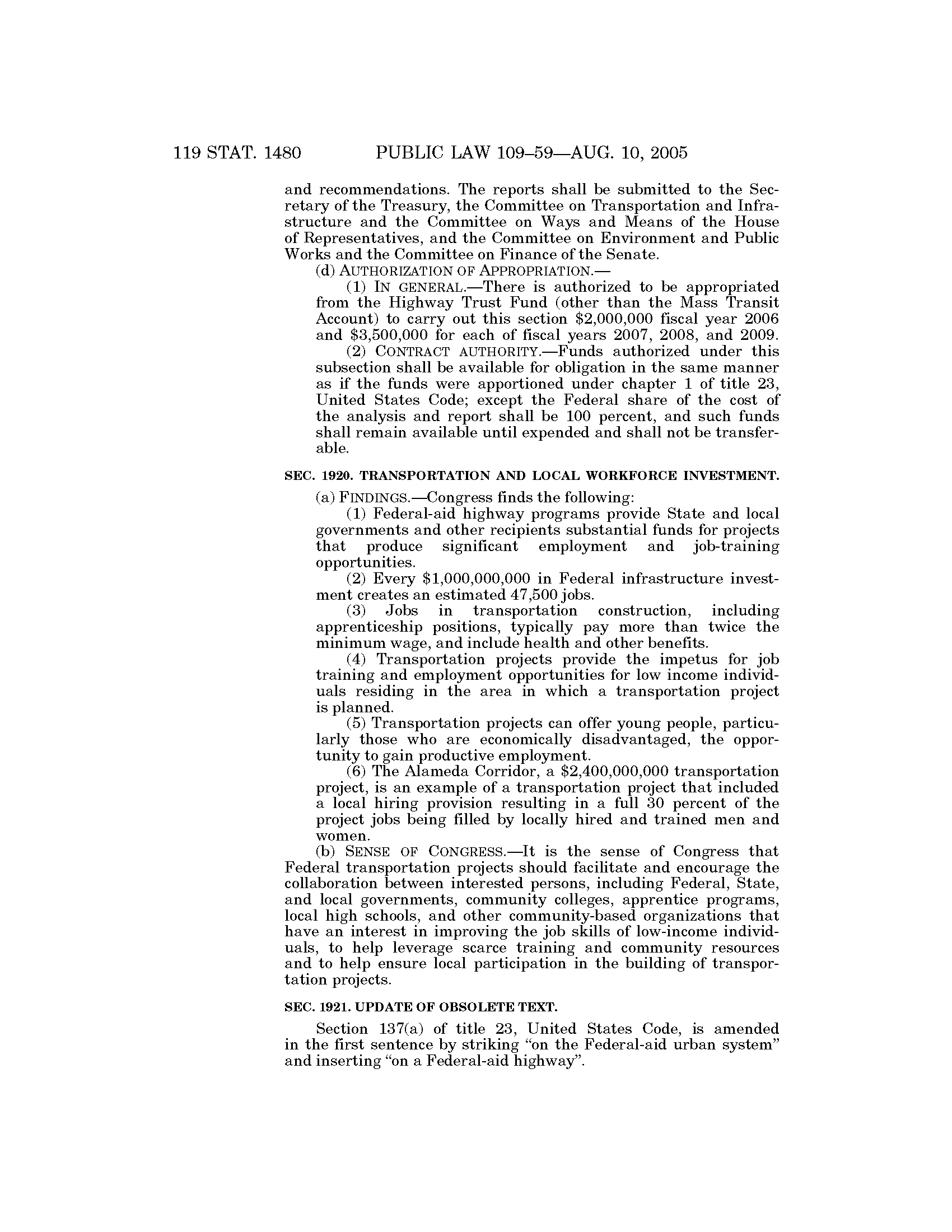 119 STAT. 1480 PUBLIC LAW 109–59—AUG. 10, 2005

and recommendations. The reports shall be submitted to the Secretary of the Treasury, the Committee on Transportation and Infrastructure and the Committee on Ways and Means of the House of Representatives, and the Committee on Environment and Public Works and the Committee on Finance of the Senate.

(d) AUTHORIZATION OF APPROPRIATION.—

(1) IN GENERAL.—There is authorized to be appropriated from the Highway Trust Fund (other than the Mass Transit Account) to carry out this section \$2,000,000 fiscal year 2006 and \$3,500,000 for each of fiscal years 2007, 2008, and 2009.

(2) CONTRACT AUTHORITY.—Funds authorized under this subsection shall be available for obligation in the same manner as if the funds were apportioned under chapter 1 of title 23, United States Code; except the Federal share of the cost of the analysis and report shall be 100 percent, and such funds shall remain available until expended and shall not be transferable.

SEC. 1920. TRANSPORTATION AND LOCAL WORKFORCE INVESTMENT.

(a) FINDINGS.—Congress finds the following:

(1) Federal-aid highway programs provide State and local governments and other recipients substantial funds for projects that produce significant employment and job-training opportunities.

(2) Every \$1,000,000,000 in Federal infrastructure investment creates an estimated 47,500 jobs.

(3) Jobs in transportation construction, including apprenticeship positions, typically pay more than twice the minimum wage, and include health and other benefits.

(4) Transportation projects provide the impetus for job training and employment opportunities for low income individuals residing in the area in which a transportation project is planned.

(5) Transportation projects can offer young people, particularly those who are economically disadvantaged, the opportunity to gain productive employment.

(6) The Alameda Corridor, a \$2,400,000,000 transportation project, is an example of a transportation project that included a local hiring provision resulting in a full 30 percent of the project jobs being filled by locally hired and trained men and women.

(b) SENSE OF CONGRESS.—It is the sense of Congress that Federal transportation projects should facilitate and encourage the collaboration between interested persons, including Federal, State, and local governments, community colleges, apprentice programs, local high schools, and other community-based organizations that have an interest in improving the job skills of low-income individuals, to help leverage scarce training and community resources and to help ensure local participation in the building of transportation projects.

SEC. 1921. UPDATE OF OBSOLETE TEXT.

Section 137(a) of title 23, United States Code, is amended in the first sentence by striking “on the Federal-aid urban system” and inserting “on a Federal-aid highway”.